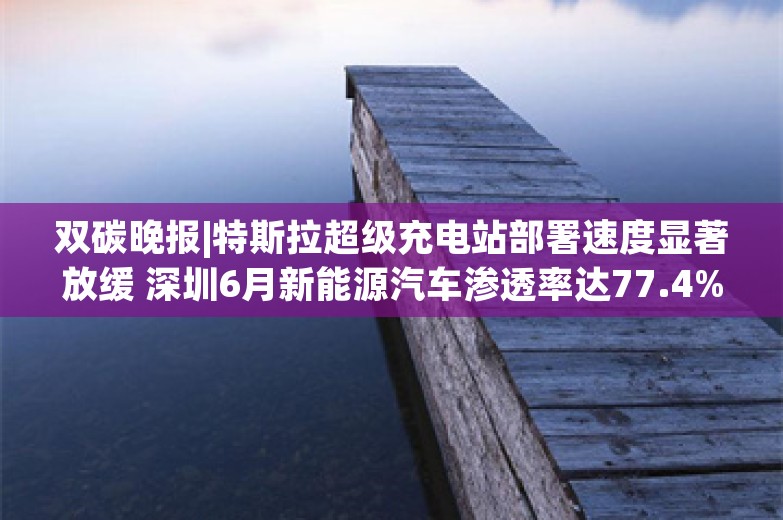 双碳晚报|特斯拉超级充电站部署速度显著放缓 深圳6月新能源汽车渗透率达77.4%